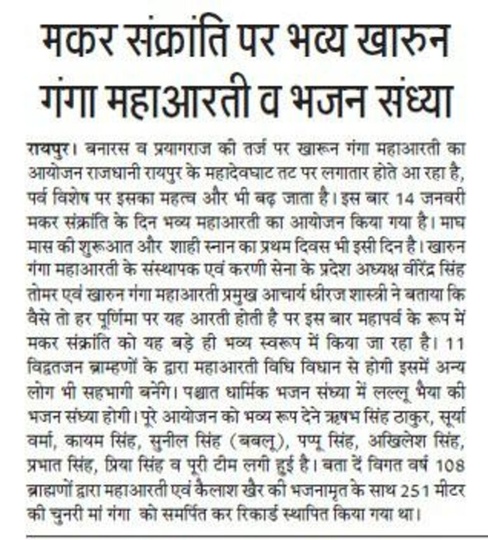 मकर संक्रांति पर भव्य खारुन गंगा महाआरती व भजन संध्या

रायपुर। बनारस व प्रयागराज की तर्ज पर खारून गंगा महाआरती का आयोजन राजधानी रायपुर के महादेवघाट तट पर लगातार होते आ रहा है, पर्व विशेष पर इसका महत्व और भी बढ़ जाता है। इस बार 14 जनवरी मकर संक्रांति के दिन भव्य महाआरती का आयोजन किया गया है। माघ मास की शुरूआत और शाही स्नान का प्रथम दिवस भी इसी दिन है। खारुन गंगा महाआरती के संस्थापक एवं करणी सेना के प्रदेश अध्यक्ष वीरेंद्र सिंह तोमर एवं खारुन गंगा महाआरती प्रमुख आचार्य धीरज शास्त्री ने बताया कि वैसे तो हर पूर्णिमा पर यह आरती होती है पर इस बार महापर्व के रूप में मकर संक्रांति को यह बड़े ही भव्य स्वरूप में किया जा रहा है। 11 विद्वतजन ब्राम्हणों के द्वारा महाआरती विधि विधान से होगी इसमें अन्य लोग भी सहभागी बनेंगे। पश्चात धार्मिक भजन संध्या में लल्लू भैया की भजन संध्या होगी। पूरे आयोजन को भव्य रूप देने ऋषभ सिंह ठाकुर, सूर्या वर्मा, कायम सिंह, सुनील सिंह (बबलू), पप्पू सिंह, अखिलेश सिंह, प्रभात सिंह, प्रिया सिंह व पूरी टीम लगी हुई है। बता दें विगत वर्ष 108 ब्राह्मणों द्वारा महाआरती एवं कैलाश खैर की भजनामृत के साथ 251 मीटर की चुनरी मां गंगा को समर्पित कर रिकार्ड स्थापित किया गया था।